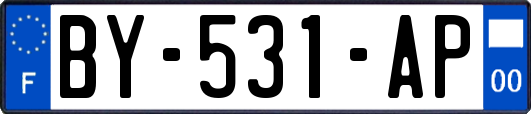 F
BY-531-AP
00